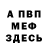 А ПВП
МЕФ
ЗДЕСЬ